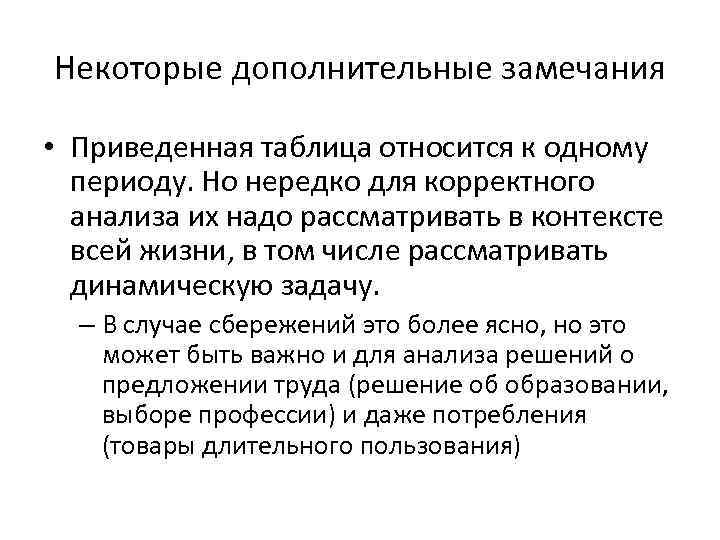 Некоторые дополнительные замечания

• Приведенная таблица относится к одному периоду. Но нередко для корректного анализа их надо рассматривать в контексте всей жизни, в том числе рассматривать динамическую задачу.

– В случае сбережений это более ясно, но это может быть важно и для анализа решений о предложении труда (решение об образовании, выборе профессии) и даже потребления (товары длительного пользования)